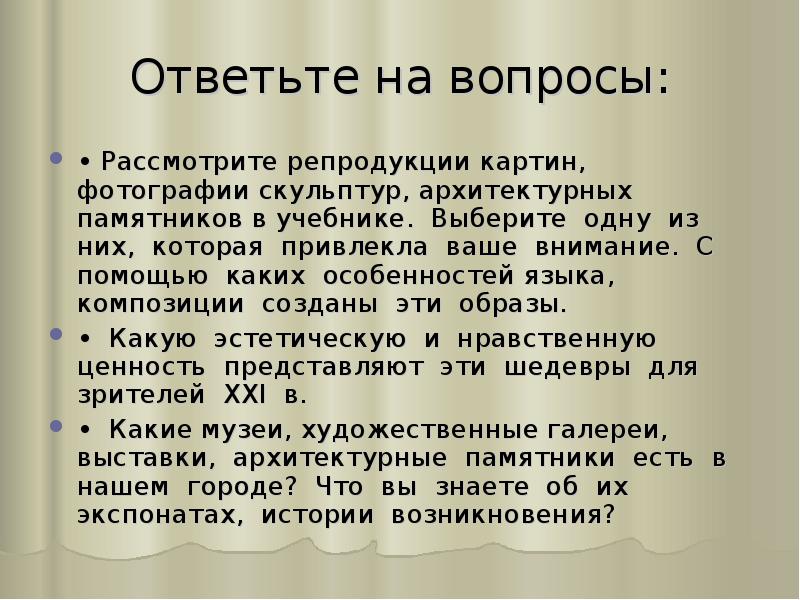 Ответьте на вопросы:

• • Рассмотрите репродукции картин, фотографии скульптур, архитектурных памятников в учебнике. Выберите одну из них, которая привлекла ваше внимание. С помощью каких особенностей языка, композиции созданы эти образы.

• • Какую эстетическую и нравственную ценность представляют эти шедевры для зрителей XXI в.

• • Какие музеи, художественные галереи, выставки, архитектурные памятники есть в нашем городе? Что вы знаете об их экспонатах, истории возникновения?